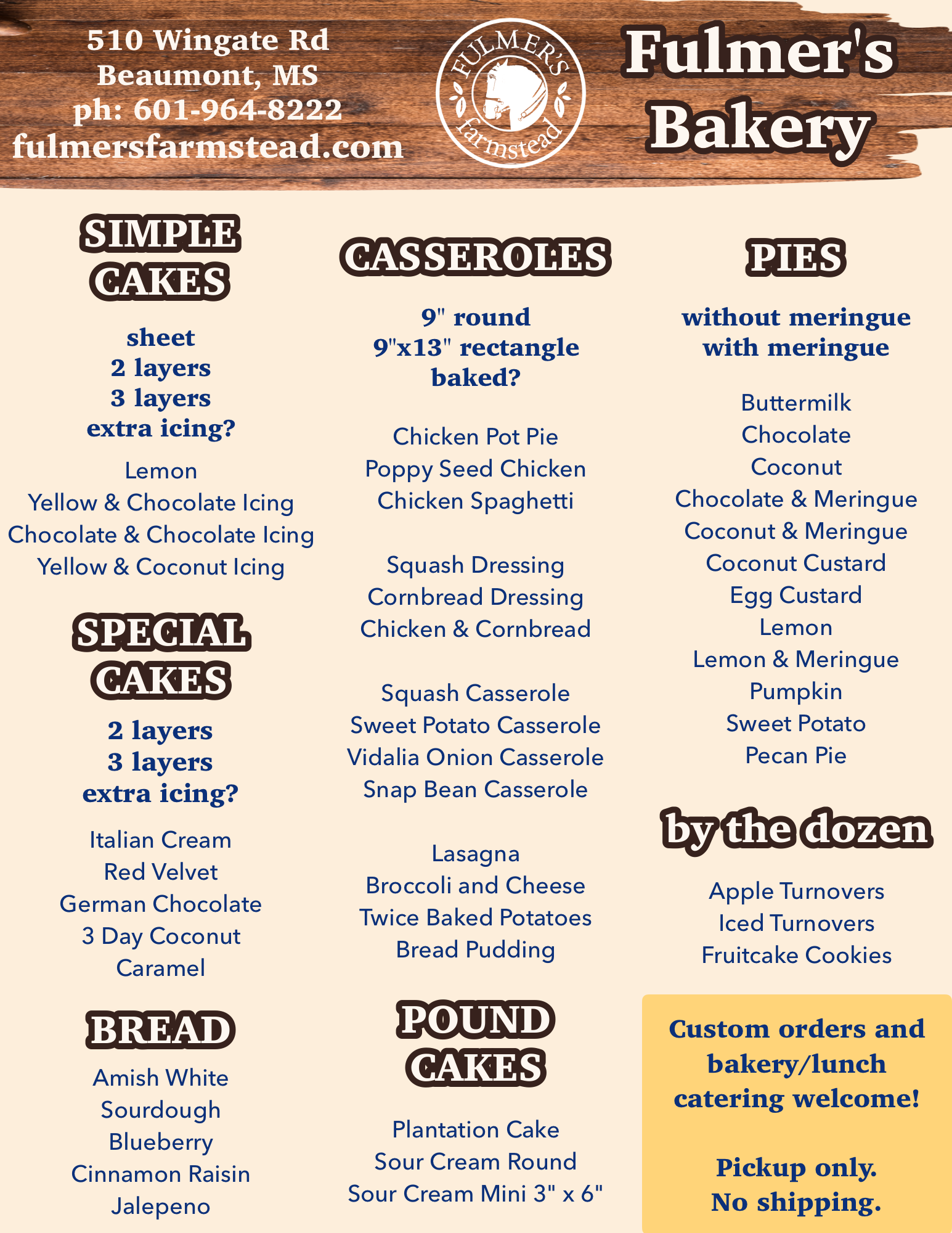 510 Wingate Rd
Beaumont, MS
ph: 601-964-8222
fulmersfarmstead.com

FULMER'S
farmstead

Fulmer's
Bakery

SIMPLE
CAKES

sheet
2 layers
3 layers
extra icing?

Lemon
Yellow & Chocolate Icing
Chocolate & Chocolate Icing
Yellow & Coconut Icing

SPECIAL
CAKES

2 layers
3 layers
extra icing?

Italian Cream
Red Velvet
German Chocolate
3 Day Coconut
Caramel

BREAD

Amish White
Sourdough
Blueberry
Cinnamon Raisin
Jalepeno

CASSEROLES

9" round
9"x13" rectangle
baked?

Chicken Pot Pie
Poppy Seed Chicken
Chicken Spaghetti

Squash Dressing
Cornbread Dressing
Chicken & Cornbread

Squash Casserole
Sweet Potato Casserole
Vidalia Onion Casserole
Snap Bean Casserole

Lasagna
Broccoli and Cheese
Twice Baked Potatoes
Bread Pudding

POUND
CAKES

Plantation Cake
Sour Cream Round
Sour Cream Mini 3" x 6"

PIES

without meringue
with meringue

Buttermilk
Chocolate
Coconut
Chocolate & Meringue
Coconut & Meringue
Coconut Custard
Egg Custard
Lemon
Lemon & Meringue
Pumpkin
Sweet Potato
Pecan Pie

by the dozen

Apple Turnovers
Iced Turnovers
Fruitcake Cookies

Custom orders and bakery/lunch catering welcome!

Pickup only.
No shipping.